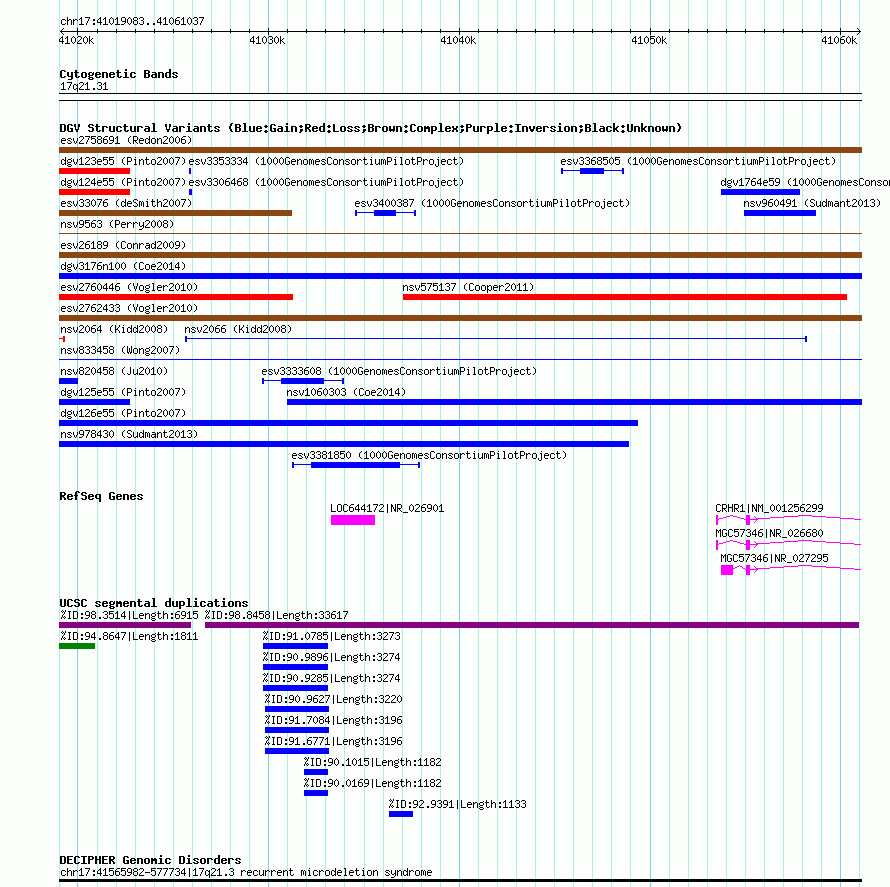 chr17:41019083..41061037

41020k 41030k 41040k 41050k 41060k

Cytogenetic Bands
17q21.31

DGV Structural Variants (Blue:Gain;Red:Loss;Brown:Complex;Purple:Inversion;Black:Unknown)
esv2758691 (Redon2006)
dgv123e55 (Pinto2007) esv3353334 (1000GenomesConsortiumPilotProject) esv3368505 (1000GenomesConsortiumPilotProject)
dgv124e55 (Pinto2007) esv3306468 (1000GenomesConsortiumPilotProject) dgv1764e59 (1000GenomesConsor
esv33076 (deSmith2007) esv3400387 (1000GenomesConsortiumPilotProject) nsv960491 (Sudmant2013)
nsv9563 (Perry2008)
esv26189 (Conrad2009)
dgv3176n100 (Coe2014)
esv2760446 (Vogler2010) nsv575137 (Cooper2011)
esv2762433 (Vogler2010)
nsv2064 (Kidd2008) nsv2066 (Kidd2008)
nsv833458 (Wong2007)
nsv820458 (Ju2010) esv3333608 (1000GenomesConsortiumPilotProject)
dgv125e55 (Pinto2007) nsv1060303 (Coe2014)
dgv126e55 (Pinto2007)
nsv978430 (Sudmant2013)
esv3381850 (1000GenomesConsortiumPilotProject)

RefSeq Genes
LOC644172|NR_026901
CRHR1|NM_001256299
MGC57346|NR_026680
MGC57346|NR_027295

UCSC segmental duplications
%ID:98.3514|Length:6915 %ID:98.8458|Length:33617
%ID:94.8647|Length:1811 %ID:91.0785|Length:3273
%ID:90.9896|Length:3274
%ID:90.9285|Length:3274
%ID:90.9627|Length:3220
%ID:91.7084|Length:3196
%ID:91.6771|Length:3196
%ID:90.1015|Length:1182
%ID:90.0169|Length:1182
%ID:92.9391|Length:1133

DECIPHER Genomic Disorders
chr17:41565982-577734|17q21.3 recurrent microdeletion syndrome